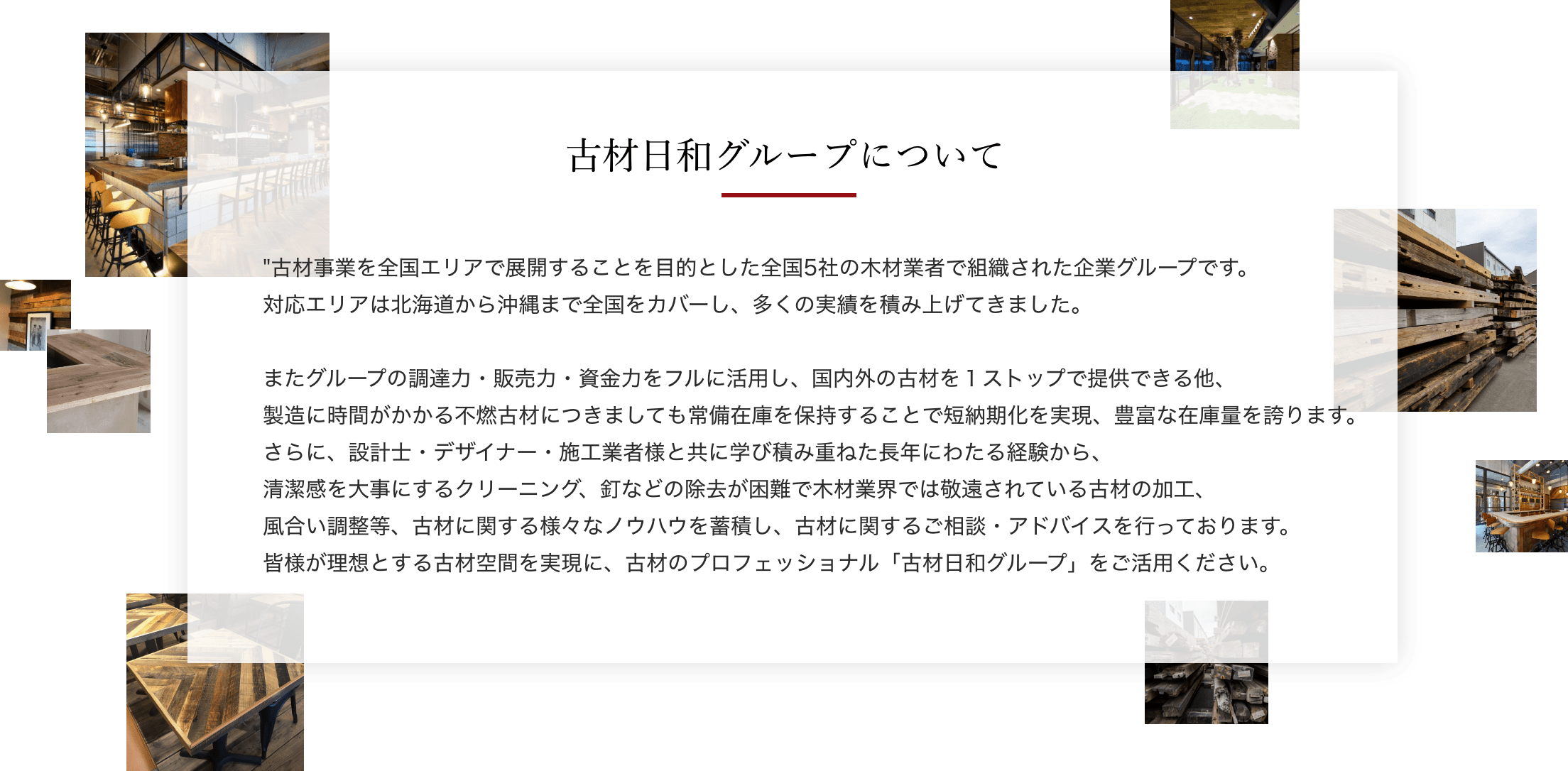 古材日和グループについて

"古材事業を全国エリアで展開することを目的とした全国5社の木材業者で組織された企業グループです。
対応エリアは北海道から沖縄まで全国をカバーし、多くの実績を積み上げてきました。

またグループの調達力・販売力・資金力をフルに活用し、国内外の古材を１ストップで提供できる他、
製造に時間がかかる不燃古材につきましても常備在庫を保持することで短納期化を実現、豊富な在庫量を誇ります。
さらに、設計士・デザイナー・施工業者様と共に学び積み重ねた長年にわたる経験から、
清潔感を大事にするクリーニング、釘などの除去が困難で木材業界では敬遠されている古材の加工、
風合い調整等、古材に関する様々なノウハウを蓄積し、古材に関するご相談・アドバイスを行っております。
皆様が理想とする古材空間を実現に、古材のプロフェッショナル「古材日和グループ」をご活用ください。